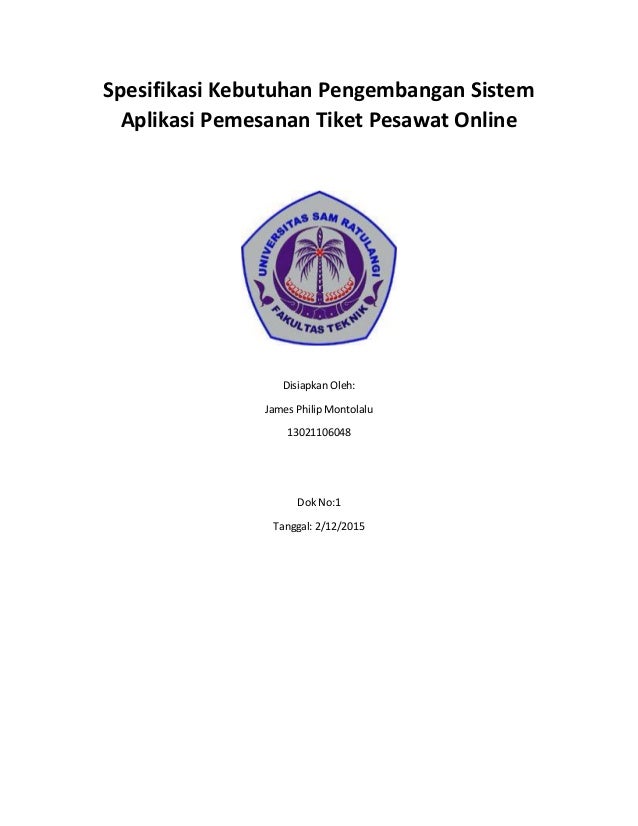 Spesifikasi Kebutuhan Pengembangan Sistem Aplikasi Pemesanan Tiket Pesawat Online

UNIVERSITAS SAM RATULANGI
FAKULTAS TEKNIK

Disiapkan Oleh:

James Philip Montolalu

13021106048

Dok No:1

Tanggal: 2/12/2015